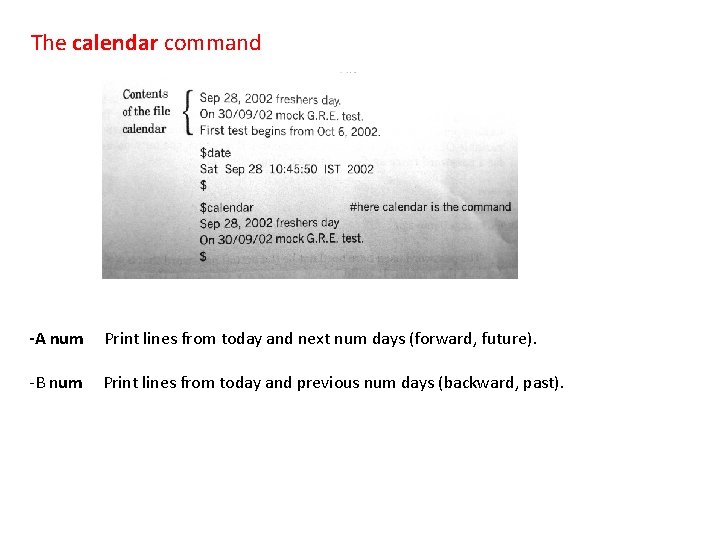 The calendar command

Contents
of the file
calendar

Sep 28, 2002 freshers day.
On 30/09/02 mock G.R.E. test.
First test begins from Oct 6, 2002.

$date
Sat Sep 28 10:45:50 IST 2002
$
$calendar #here calendar is the command
Sep 28, 2002 freshers day
On 30/09/02 mock G.R.E. test.
$

-A num Print lines from today and next num days (forward, future).

-B num Print lines from today and previous num days (backward, past).